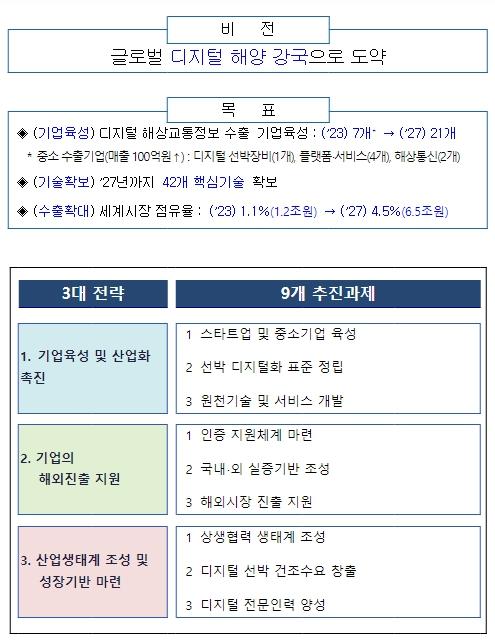 비 전

글로벌 디지털 해양 강국으로 도약

목 표

◈ (기업육성) 디지털 해상교통정보 수출 기업육성 : ('23) 7개* → ('27) 21개

* 중소 수출기업(매출 100억원↑) : 디지털 선박장비(1개), 플랫폼·서비스(4개), 해상통신(2개)

◈ (기술확보) '27년까지 42개 핵심기술 확보

◈ (수출확대) 세계시장 점유율 : ('23) 1.1%(1.2조원) → ('27) 4.5%(6.5조원)

| 3대 전략 | 9개 추진과제 |
|---|---|
| 1. 기업육성 및 산업화 촉진 | 1 스타트업 및 중소기업 육성<br>2 선박 디지털화 표준 정립<br>3 원천기술 및 서비스 개발 |
| 2. 기업의 해외진출 지원 | 1 인증 지원체계 마련<br>2 국내·외 실증기반 조성<br>3 해외시장 진출 지원 |
| 3. 산업생태계 조성 및 성장기반 마련 | 1 상생협력 생태계 조성<br>2 디지털 선박 건조수요 창출<br>3 디지털 전문인력 양성 |